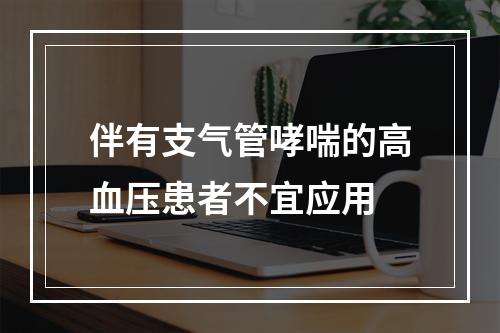 伴有支气管哮喘的高血压患者不宜应用